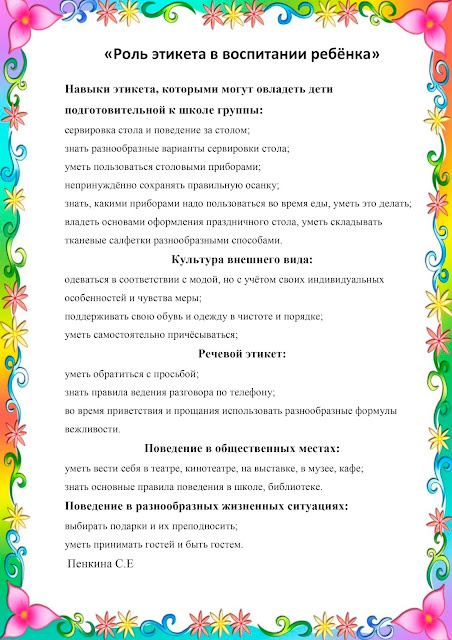 «Роль этикета в воспитании ребёнка»

Навыки этикета, которыми могут овладеть дети подготовительной к школе группы:

сервировка стола и поведение за столом;

знать разнообразные варианты сервировки стола;

уметь пользоваться столовыми приборами;

непринуждённо сохранять правильную осанку;

знать, какими приборами надо пользоваться во время еды, уметь это делать;

владеть основами оформления праздничного стола, уметь складывать тканевые салфетки разнообразными способами.

Культура внешнего вида:

одеваться в соответствии с модой, но с учётом своих индивидуальных особенностей и чувства меры;

поддерживать свою обувь и одежду в чистоте и порядке;

уметь самостоятельно причёсываться;

Речевой этикет:

уметь обратиться с просьбой;

знать правила ведения разговора по телефону;

во время приветствия и прощания использовать разнообразные формулы вежливости.

Поведение в общественных местах:

уметь вести себя в театре, кинотеатре, на выставке, в музее, кафе;

знать основные правила поведения в школе, библиотеке.

Поведение в разнообразных жизненных ситуациях:

выбирать подарки и их преподносить;

уметь принимать гостей и быть гостем.

Пенкина С.Е